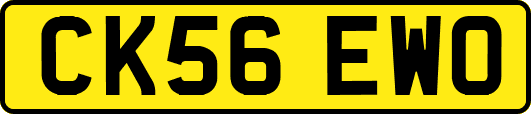 CK56 EWO